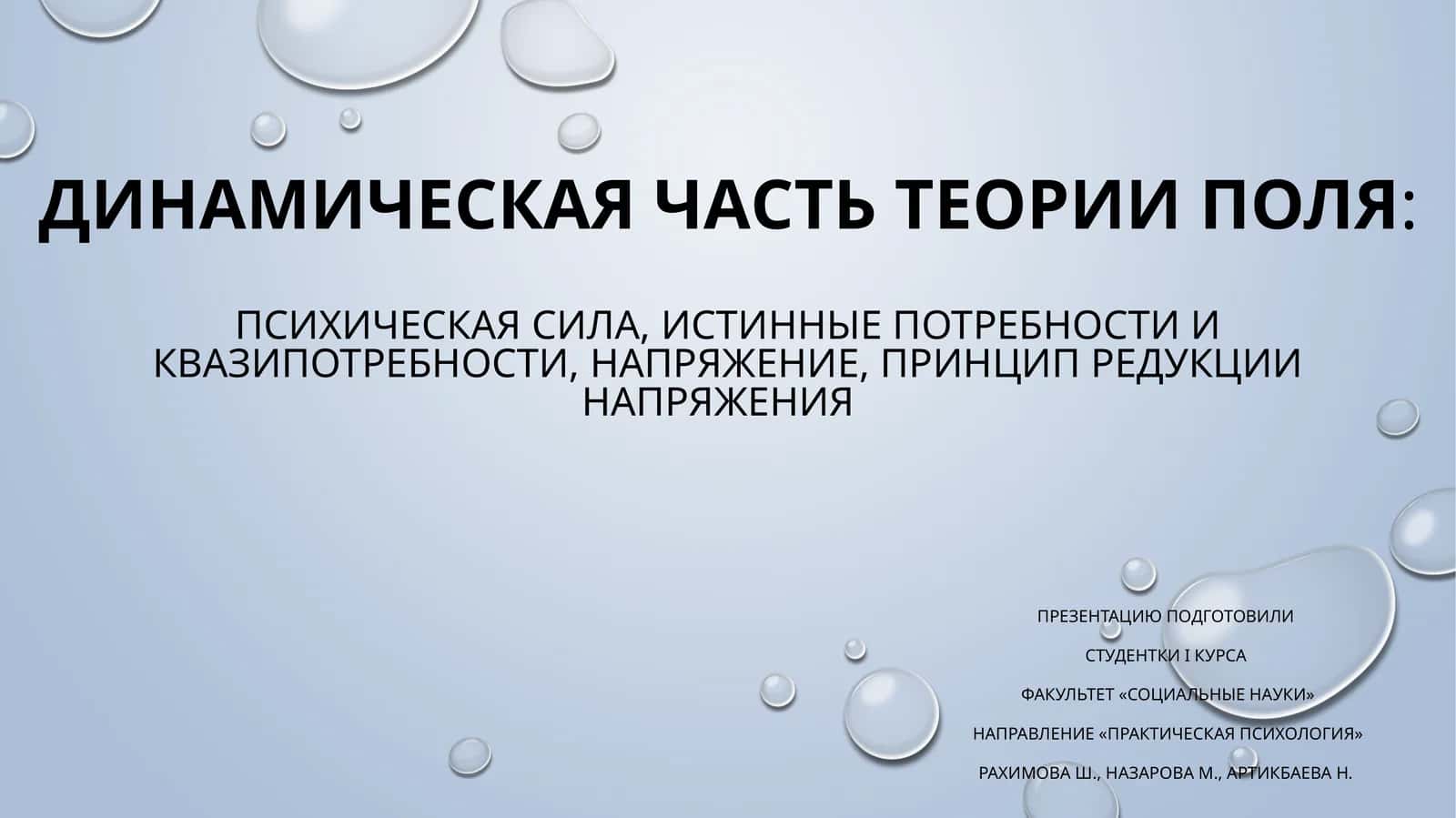 ДИНАМИЧЕСКАЯ ЧАСТЬ ТЕОРИИ ПОЛЯ:

ПСИХИЧЕСКАЯ СИЛА, ИСТИННЫЕ ПОТРЕБНОСТИ И КВАЗИПОТРЕБНОСТИ, НАПРЯЖЕНИЕ, ПРИНЦИП РЕДУКЦИИ НАПРЯЖЕНИЯ

ПРЕЗЕНТАЦИЮ ПОДГОТОВИЛИ

СТУДЕНТКИ I КУРСА

ФАКУЛЬТЕТ «СОЦИАЛЬНЫЕ НАУКИ»

НАПРАВЛЕНИЕ «ПРАКТИЧЕСКАЯ ПСИХОЛОГИЯ»

РАХИМОВА Ш., НАЗАРОВА М., АРТИКБАЕВА Н.